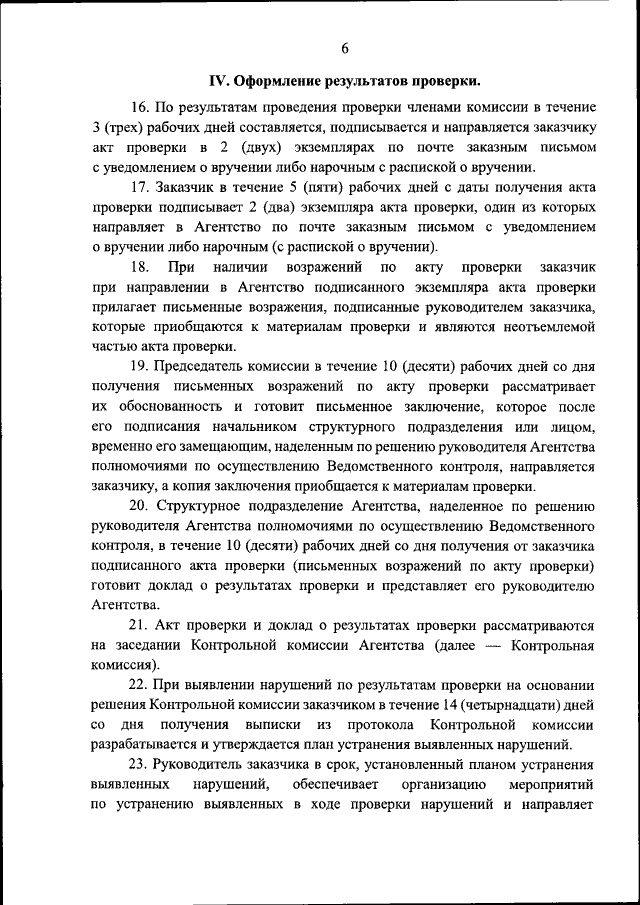 6

IV. Оформление результатов проверки.

16. По результатам проведения проверки членами комиссии в течение 3 (трех) рабочих дней составляется, подписывается и направляется заказчику акт проверки в 2 (двух) экземплярах по почте заказным письмом с уведомлением о вручении либо нарочным с распиской о вручении.

17. Заказчик в течение 5 (пяти) рабочих дней с даты получения акта проверки подписывает 2 (два) экземпляра акта проверки, один из которых направляет в Агентство по почте заказным письмом с уведомлением о вручении либо нарочным (с распиской о вручении).

18. При наличии возражений по акту проверки заказчик при направлении в Агентство подписанного экземпляра акта проверки прилагает письменные возражения, подписанные руководителем заказчика, которые приобщаются к материалам проверки и являются неотъемлемой частью акта проверки.

19. Председатель комиссии в течение 10 (десяти) рабочих дней со дня получения письменных возражений по акту проверки рассматривает их обоснованность и готовит письменное заключение, которое после его подписания начальником структурного подразделения или лицом, временно его замещающим, наделенным по решению руководителя Агентства полномочиями по осуществлению Ведомственного контроля, направляется заказчику, а копия заключения приобщается к материалам проверки.

20. Структурное подразделение Агентства, наделенное по решению руководителя Агентства полномочиями по осуществлению Ведомственного контроля, в течение 10 (десяти) рабочих дней со дня получения от заказчика подписанного акта проверки (письменных возражений по акту проверки) готовит доклад о результатах проверки и представляет его руководителю Агентства.

21. Акт проверки и доклад о результатах проверки рассматриваются на заседании Контрольной комиссии Агентства (далее — Контрольная комиссия).

22. При выявлении нарушений по результатам проверки на основании решения Контрольной комиссии заказчиком в течение 14 (четырнадцати) дней со дня получения выписки из протокола Контрольной комиссии разрабатывается и утверждается план устранения выявленных нарушений.

23. Руководитель заказчика в срок, установленный планом устранения выявленных нарушений, обеспечивает организацию мероприятий по устранению выявленных в ходе проверки нарушений и направляет